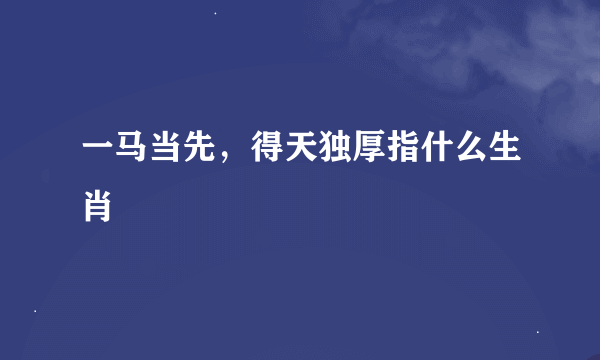 一马当先，得天独厚指什么生肖